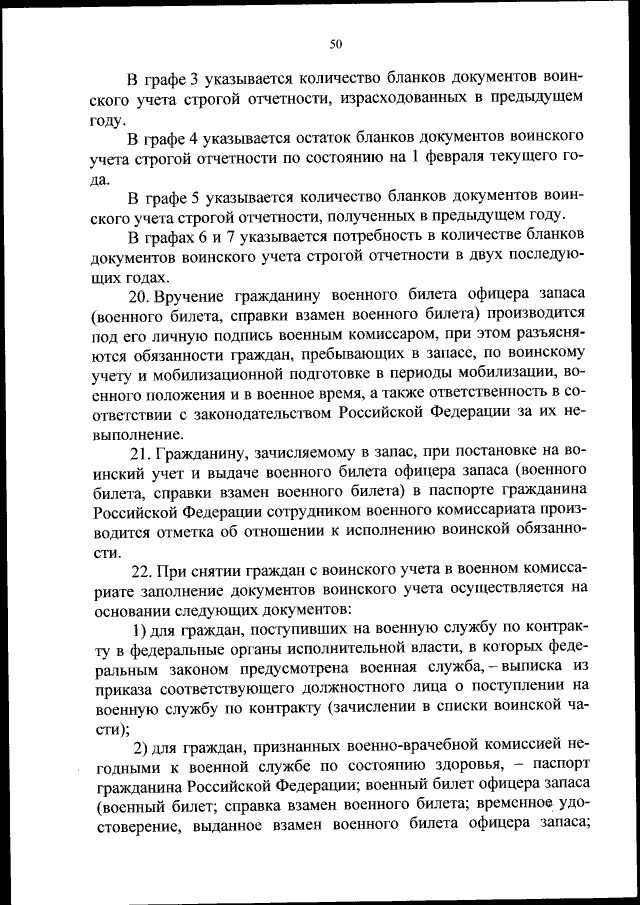 50

В графе 3 указывается количество бланков документов воинского учета строгой отчетности, израсходованных в предыдущем году.

В графе 4 указывается остаток бланков документов воинского учета строгой отчетности по состоянию на 1 февраля текущего года.

В графе 5 указывается количество бланков документов воинского учета строгой отчетности, полученных в предыдущем году.

В графах 6 и 7 указывается потребность в количестве бланков документов воинского учета строгой отчетности в двух последующих годах.

20. Вручение гражданину военного билета офицера запаса (военного билета, справки взамен военного билета) производится под его личную подпись военным комиссаром, при этом разъясняются обязанности граждан, пребывающих в запасе, по воинскому учету и мобилизационной подготовке в периоды мобилизации, военного положения и в военное время, а также ответственность в соответствии с законодательством Российской Федерации за их невыполнение.

21. Гражданину, зачисляемому в запас, при постановке на воинский учет и выдаче военного билета офицера запаса (военного билета, справки взамен военного билета) в паспорте гражданина Российской Федерации сотрудником военного комиссариата производится отметка об отношении к исполнению воинской обязанности.

22. При снятии граждан с воинского учета в военном комиссариате заполнение документов воинского учета осуществляется на основании следующих документов:

1) для граждан, поступивших на военную службу по контракту в федеральные органы исполнительной власти, в которых федеральным законом предусмотрена военная служба, – выписка из приказа соответствующего должностного лица о поступлении на военную службу по контракту (зачислении в списки воинской части);

2) для граждан, признанных военно-врачебной комиссией негодными к военной службе по состоянию здоровья, – паспорт гражданина Российской Федерации; военный билет офицера запаса (военный билет; справка взамен военного билета; временное удостоверение, выданное взамен военного билета офицера запаса;